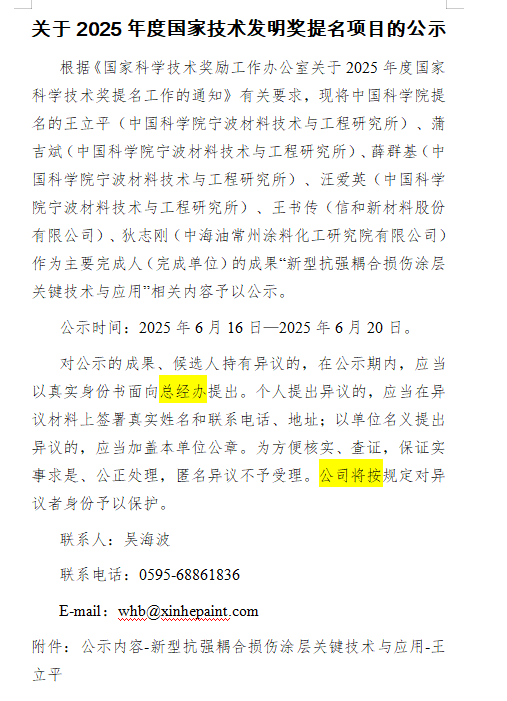 关于 2025 年度国家技术发明奖提名项目的公示

根据《国家科学技术奖励工作办公室关于 2025 年度国家科学技术奖提名工作的通知》有关要求，现将中国科学院提名的王立平（中国科学院宁波材料技术与工程研究所）、蒲吉斌（中国科学院宁波材料技术与工程研究所）、薛群基（中国科学院宁波材料技术与工程研究所）、汪爱英（中国科学院宁波材料技术与工程研究所）、王书传（信和新材料股份有限公司）、狄志刚（中海油常州涂料化工研究院有限公司）作为主要完成人（完成单位）的成果“新型抗强耦合损伤涂层关键技术与应用”相关内容予以公示。

公示时间：2025 年 6 月 16 日—2025 年 6 月 20 日。

对公示的成果、候选人持有异议的，在公示期内，应当以真实身份书面向总经办提出。个人提出异议的，应当在异议材料上签署真实姓名和联系电话、地址；以单位名义提出异议的，应当加盖本单位公章。为方便核实、查证，保证实事求是、公正处理，匿名异议不予受理。公司将按规定对异议者身份予以保护。

联系人：吴海波

联系电话：0595-68861836

E-mail：whb@xinhepaint.com

附件：公示内容-新型抗强耦合损伤涂层关键技术与应用-王立平